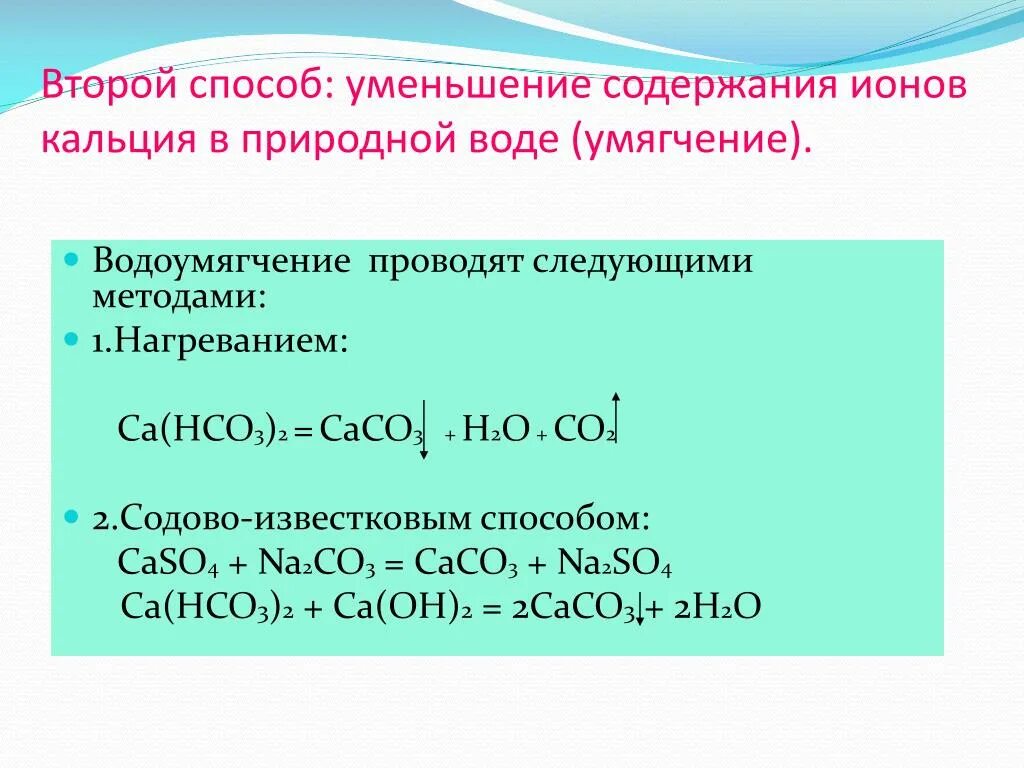 Второй способ: уменьшение содержания ионов кальция в природной воде (умягчение).

Водоумягчение проводят следующими методами:

1.Нагреванием:

$Ca(HCO_3)_2 = CaCO_3\downarrow + H_2O + CO_2\uparrow$

2.Содово-известковым способом:

$CaSO_4 + Na_2CO_3 = CaCO_3 + Na_2SO_4$

$Ca(HCO_3)_2 + Ca(OH)_2 = 2CaCO_3\downarrow + 2H_2O$